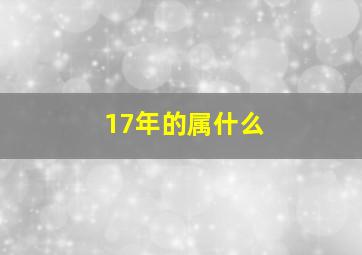 17年的属什么